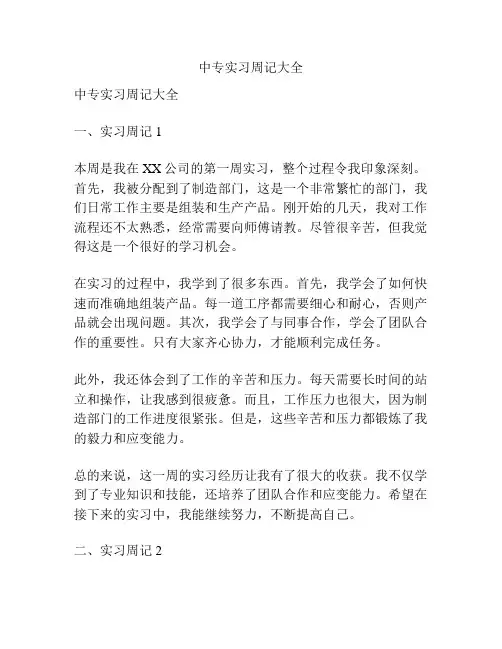 中专实习周记大全

中专实习周记大全

一、实习周记 1

本周是我在 XX 公司的第一周实习，整个过程令我印象深刻。首先，我被分配到了制造部门，这是一个非常繁忙的部门，我们日常工作主要是组装和生产产品。刚开始的几天，我对工作流程还不太熟悉，经常需要向师傅请教。尽管很辛苦，但我觉得这是一个很好的学习机会。

在实习的过程中，我学到了很多东西。首先，我学会了如何快速而准确地组装产品。每一道工序都需要细心和耐心，否则产品就会出现问题。其次，我学会了与同事合作，学会了团队合作的重要性。只有大家齐心协力，才能顺利完成任务。

此外，我还体会到了工作的辛苦和压力。每天需要长时间的站立和操作，让我感到很疲惫。而且，工作压力也很大，因为制造部门的工作进度很紧张。但是，这些辛苦和压力都锻炼了我的毅力和应变能力。

总的来说，这一周的实习经历让我有了很大的收获。我不仅学到了专业知识和技能，还培养了团队合作和应变能力。希望在接下来的实习中，我能继续努力，不断提高自己。

二、实习周记 2